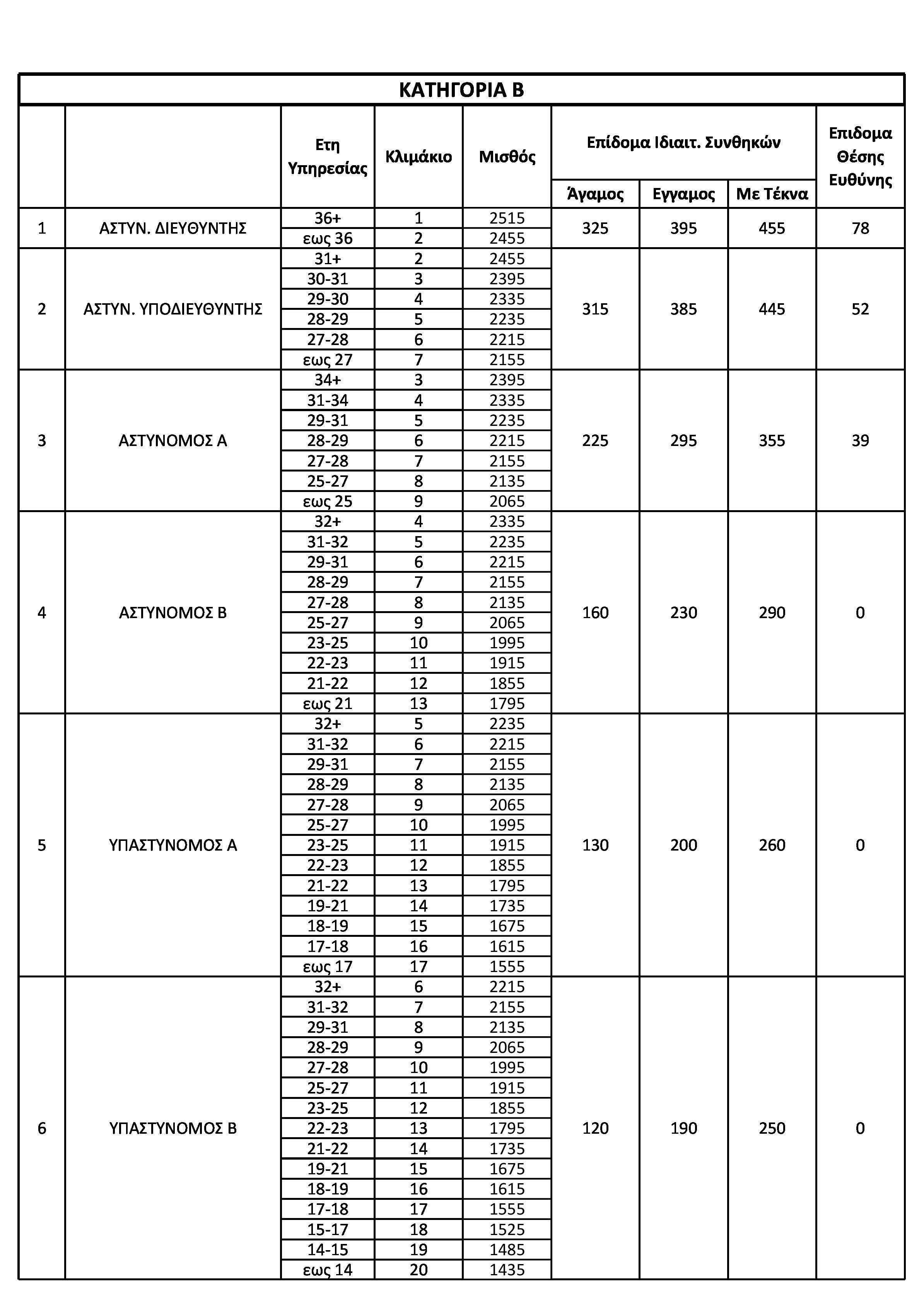 ΚΑΤΗΓΟΡΙΑ Β

| | | Ετη Υπηρεσίας | Κλιμάκιο | Μισθός | Επίδομα Ιδιαιτ. Συνθηκών Άγαμος | Επίδομα Ιδιαιτ. Συνθηκών Εγγαμος | Επίδομα Ιδιαιτ. Συνθηκών Με Τέκνα | Επιδομα Θέσης Ευθύνης |
|---|---|---|---|---|---|---|---|---|
| 1 | ΑΣΤΥΝ. ΔΙΕΥΘΥΝΤΗΣ | 36+ | 1 | 2515 | 325 | 395 | 455 | 78 |
| | | εως 36 | 2 | 2455 | | | | |
| 2 | ΑΣΤΥΝ. ΥΠΟΔΙΕΥΘΥΝΤΗΣ | 31+ | 2 | 2455 | 315 | 385 | 445 | 52 |
| | | 30-31 | 3 | 2395 | | | | |
| | | 29-30 | 4 | 2335 | | | | |
| | | 28-29 | 5 | 2235 | | | | |
| | | 27-28 | 6 | 2215 | | | | |
| | | εως 27 | 7 | 2155 | | | | |
| 3 | ΑΣΤΥΝΟΜΟΣ Α | 34+ | 3 | 2395 | 225 | 295 | 355 | 39 |
| | | 31-34 | 4 | 2335 | | | | |
| | | 29-31 | 5 | 2235 | | | | |
| | | 28-29 | 6 | 2215 | | | | |
| | | 27-28 | 7 | 2155 | | | | |
| | | 25-27 | 8 | 2135 | | | | |
| | | εως 25 | 9 | 2065 | | | | |
| 4 | ΑΣΤΥΝΟΜΟΣ Β | 32+ | 4 | 2335 | 160 | 230 | 290 | 0 |
| | | 31-32 | 5 | 2235 | | | | |
| | | 29-31 | 6 | 2215 | | | | |
| | | 28-29 | 7 | 2155 | | | | |
| | | 27-28 | 8 | 2135 | | | | |
| | | 25-27 | 9 | 2065 | | | | |
| | | 23-25 | 10 | 1995 | | | | |
| | | 22-23 | 11 | 1915 | | | | |
| | | 21-22 | 12 | 1855 | | | | |
| | | εως 21 | 13 | 1795 | | | | |
| 5 | ΥΠΑΣΤΥΝΟΜΟΣ Α | 32+ | 5 | 2235 | 130 | 200 | 260 | 0 |
| | | 31-32 | 6 | 2215 | | | | |
| | | 29-31 | 7 | 2155 | | | | |
| | | 28-29 | 8 | 2135 | | | | |
| | | 27-28 | 9 | 2065 | | | | |
| | | 25-27 | 10 | 1995 | | | | |
| | | 23-25 | 11 | 1915 | | | | |
| | | 22-23 | 12 | 1855 | | | | |
| | | 21-22 | 13 | 1795 | | | | |
| | | 19-21 | 14 | 1735 | | | | |
| | | 18-19 | 15 | 1675 | | | | |
| | | 17-18 | 16 | 1615 | | | | |
| | | εως 17 | 17 | 1555 | | | | |
| 6 | ΥΠΑΣΤΥΝΟΜΟΣ Β | 32+ | 6 | 2215 | 120 | 190 | 250 | 0 |
| | | 31-32 | 7 | 2155 | | | | |
| | | 29-31 | 8 | 2135 | | | | |
| | | 28-29 | 9 | 2065 | | | | |
| | | 27-28 | 10 | 1995 | | | | |
| | | 25-27 | 11 | 1915 | | | | |
| | | 23-25 | 12 | 1855 | | | | |
| | | 22-23 | 13 | 1795 | | | | |
| | | 21-22 | 14 | 1735 | | | | |
| | | 19-21 | 15 | 1675 | | | | |
| | | 18-19 | 16 | 1615 | | | | |
| | | 17-18 | 17 | 1555 | | | | |
| | | 15-17 | 18 | 1525 | | | | |
| | | 14-15 | 19 | 1485 | | | | |
| | | εως 14 | 20 | 1435 | | | | |